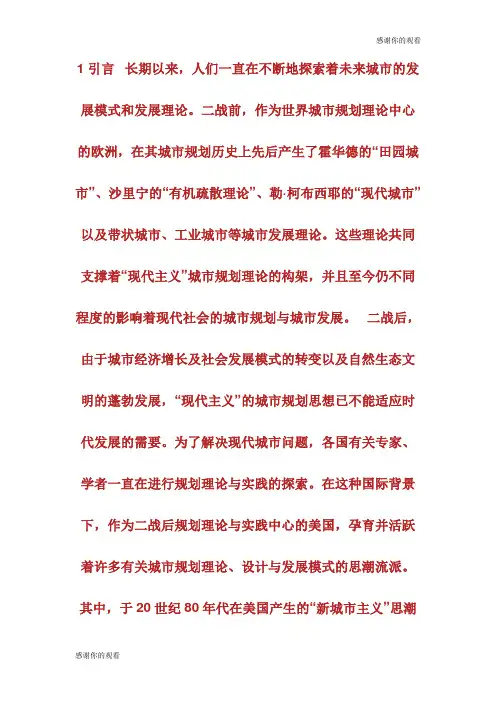 感谢你的观看

1 引言　长期以来，人们一直在不断地探索着未来城市的发展模式和发展理论。二战前，作为世界城市规划理论中心的欧洲，在其城市规划历史上先后产生了霍华德的“田园城市”、沙里宁的“有机疏散理论”、勒·柯布西耶的“现代城市”以及带状城市、工业城市等城市发展理论。这些理论共同支撑着“现代主义”城市规划理论的构架，并且至今仍不同程度的影响着现代社会的城市规划与城市发展。　二战后，由于城市经济增长及社会发展模式的转变以及自然生态文明的蓬勃发展，“现代主义”的城市规划思想已不能适应时代发展的需要。为了解决现代城市问题，各国有关专家、学者一直在进行规划理论与实践的探索。在这种国际背景下，作为二战后规划理论与实践中心的美国，孕育并活跃着许多有关城市规划理论、设计与发展模式的思潮流派。其中，于 20 世纪 80 年代在美国产生的“新城市主义”思潮

感谢你的观看